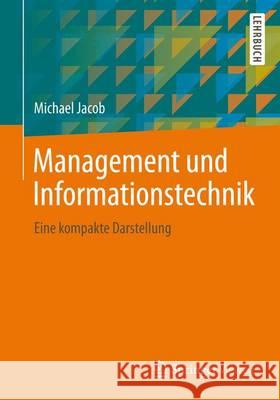 LEHRBUCH

Michael Jacob

Management und Informationstechnik

Eine kompakte Darstellung

Kraina Książek